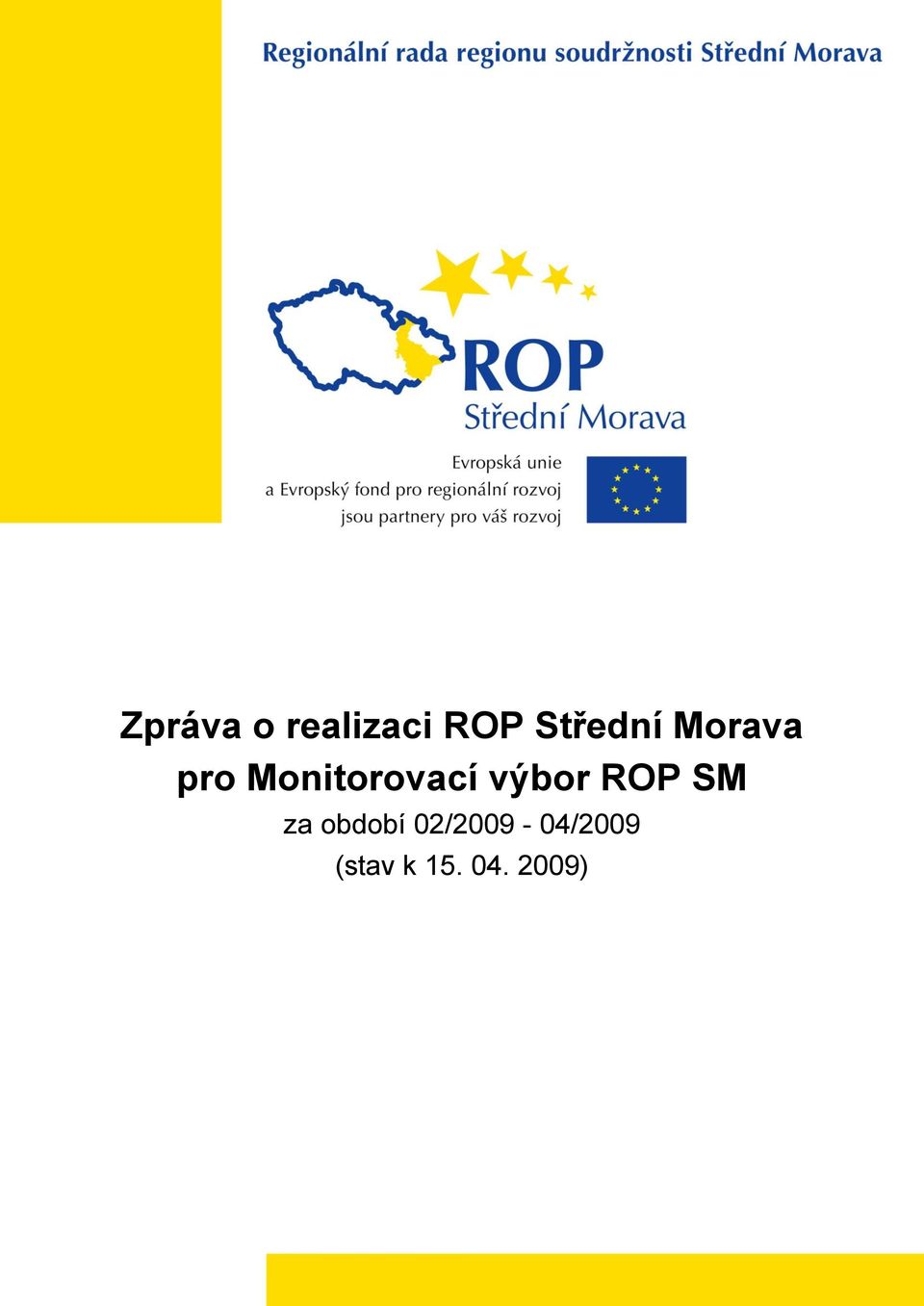 Regionální rada regionu soudržnosti Střední Morava

ROP
Střední Morava

Evropská unie
a Evropský fond pro regionální rozvoj
jsou partnery pro váš rozvoj

Zpráva o realizaci ROP Střední Morava
pro Monitorovací výbor ROP SM
za období 02/2009 - 04/2009
(stav k 15. 04. 2009)